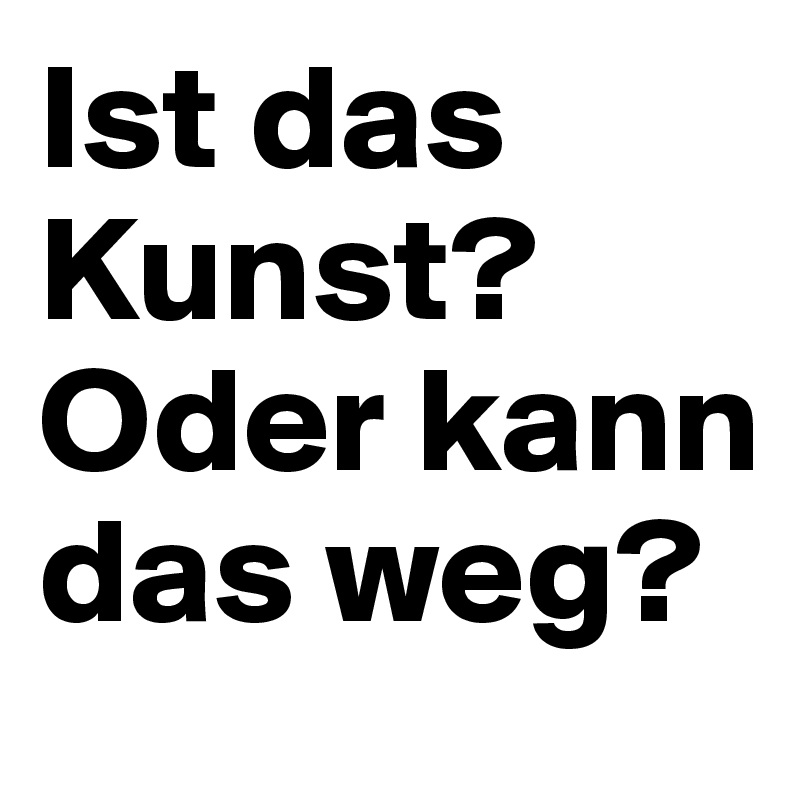 Ist das Kunst? Oder kann das weg?